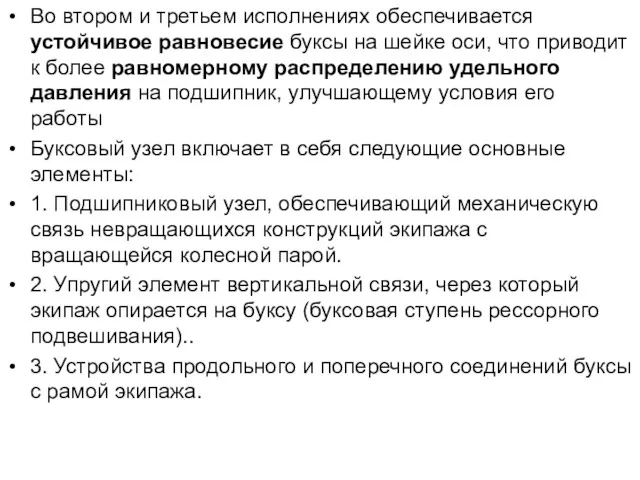 • Во втором и третьем исполнениях обеспечивается устойчивое равновесие буксы на шейке оси, что приводит к более равномерному распределению удельного давления на подшипник, улучшающему условия его работы

• Буксовый узел включает в себя следующие основные элементы:

• 1. Подшипниковый узел, обеспечивающий механическую связь невращающихся конструкций экипажа с вращающейся колесной парой.

• 2. Упругий элемент вертикальной связи, через который экипаж опирается на буксу (буксовая ступень рессорного подвешивания)..

• 3. Устройства продольного и поперечного соединений буксы с рамой экипажа.